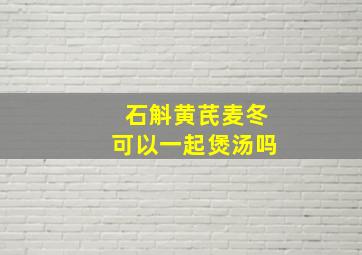 石斛黄芪麦冬
可以一起煲汤吗